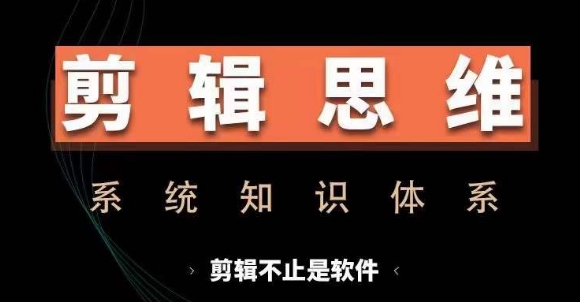 剪辑思维

系统知识体系

› 剪辑不止是软件 ‹